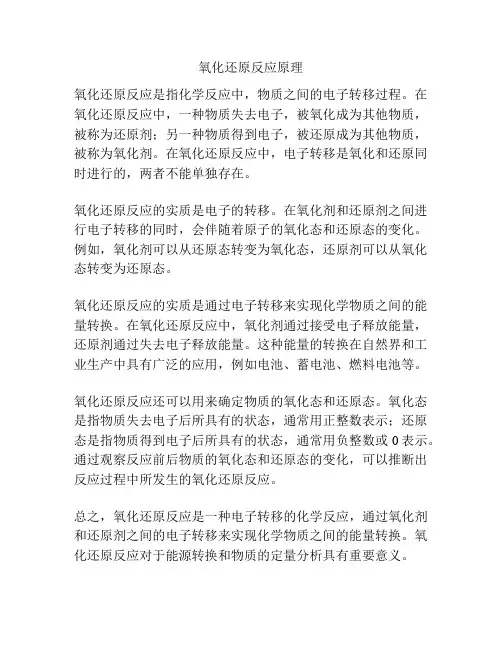 氧化还原反应原理

氧化还原反应是指化学反应中，物质之间的电子转移过程。在氧化还原反应中，一种物质失去电子，被氧化成为其他物质，被称为还原剂；另一种物质得到电子，被还原成为其他物质，被称为氧化剂。在氧化还原反应中，电子转移是氧化和还原同时进行的，两者不能单独存在。

氧化还原反应的实质是电子的转移。在氧化剂和还原剂之间进行电子转移的同时，会伴随着原子的氧化态和还原态的变化。例如，氧化剂可以从还原态转变为氧化态，还原剂可以从氧化态转变为还原态。

氧化还原反应的实质是通过电子转移来实现化学物质之间的能量转换。在氧化还原反应中，氧化剂通过接受电子释放能量，还原剂通过失去电子释放能量。这种能量的转换在自然界和工业生产中具有广泛的应用，例如电池、蓄电池、燃料电池等。

氧化还原反应还可以用来确定物质的氧化态和还原态。氧化态是指物质失去电子后所具有的状态，通常用正整数表示；还原态是指物质得到电子后所具有的状态，通常用负整数或 0 表示。通过观察反应前后物质的氧化态和还原态的变化，可以推断出反应过程中所发生的氧化还原反应。

总之，氧化还原反应是一种电子转移的化学反应，通过氧化剂和还原剂之间的电子转移来实现化学物质之间的能量转换。氧化还原反应对于能源转换和物质的定量分析具有重要意义。